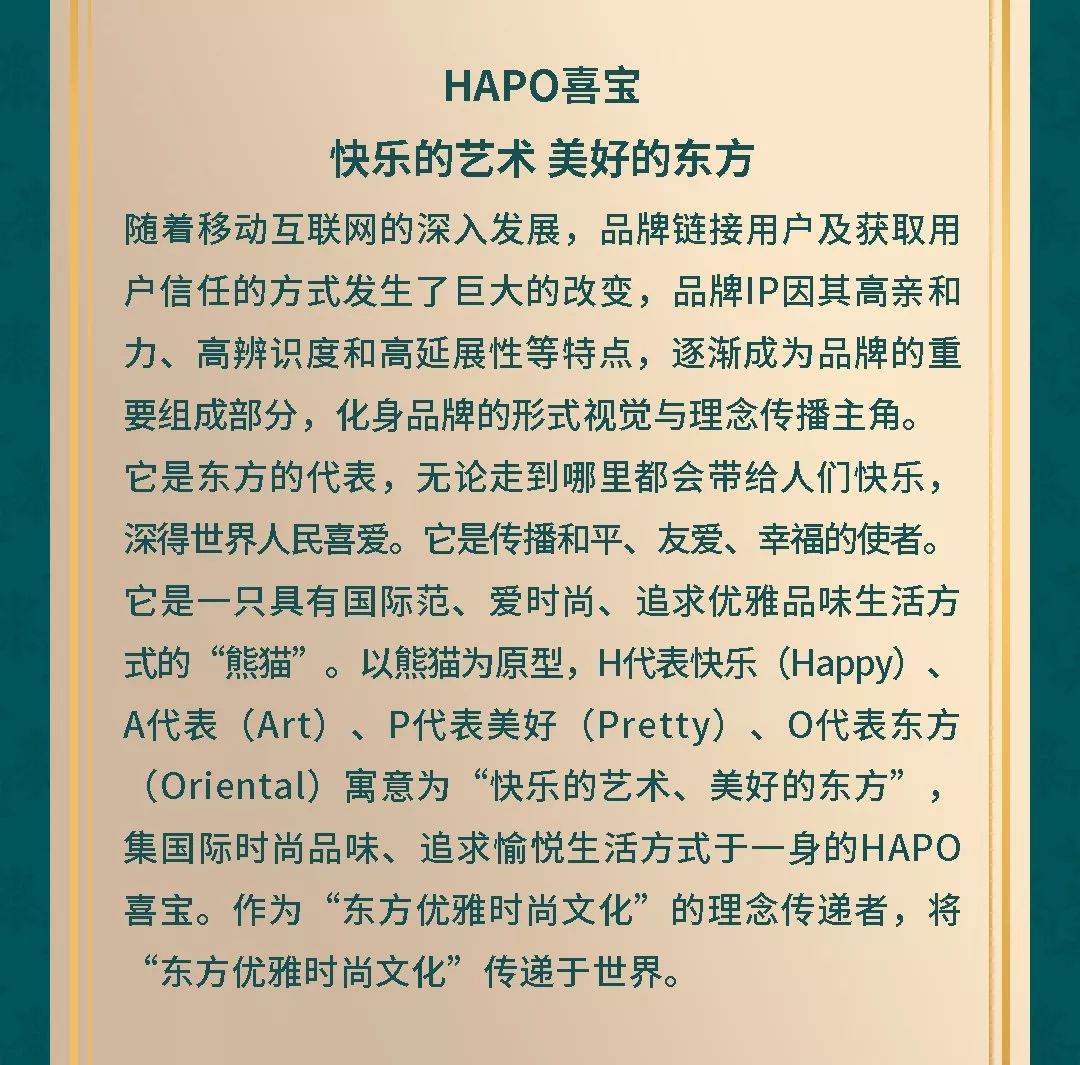 HAPO喜宝
快乐的艺术 美好的东方

随着移动互联网的深入发展，品牌链接用户及获取用户信任的方式发生了巨大的改变，品牌IP因其高亲和力、高辨识度和高延展性等特点，逐渐成为品牌的重要组成部分，化身品牌的形式视觉与理念传播主角。它是东方的代表，无论走到哪里都会带给人们快乐，深得世界人民喜爱。它是传播和平、友爱、幸福的使者。它是一只具有国际范、爱时尚、追求优雅品味生活方式的“熊猫”。以熊猫为原型，H代表快乐（Happy）、A代表（Art）、P代表美好（Pretty）、O代表东方（Oriental）寓意为“快乐的艺术、美好的东方”，集国际时尚品味、追求愉悦生活方式于一身的HAPO喜宝。作为“东方优雅时尚文化”的理念传递者，将“东方优雅时尚文化”传递于世界。